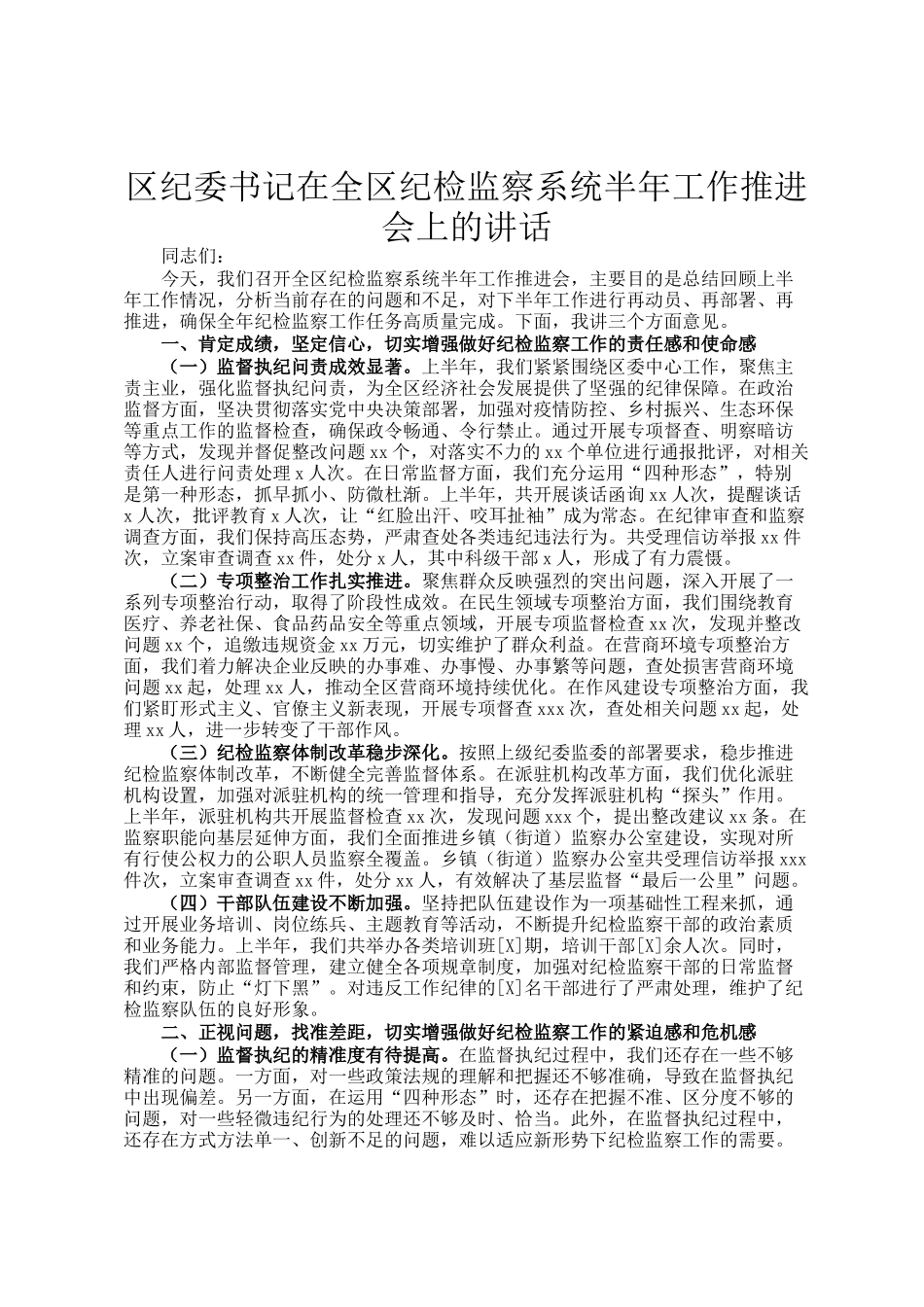 区纪委书记在全区纪检监察系统半年工作推进会上的讲话

同志们：

今天，我们召开全区纪检监察系统半年工作推进会，主要目的是总结回顾上半年工作情况，分析当前存在的问题和不足，对下半年工作进行再动员、再部署、再推进，确保全年纪检监察工作任务高质量完成。下面，我讲三个方面意见。

一、肯定成绩，坚定信心，切实增强做好纪检监察工作的责任感和使命感

（一）监督执纪问责成效显著。上半年，我们紧紧围绕区委中心工作，聚焦主责主业，强化监督执纪问责，为全区经济社会发展提供了坚强的纪律保障。在政治监督方面，坚决贯彻落实党中央决策部署，加强对疫情防控、乡村振兴、生态环保等重点工作的监督检查，确保政令畅通、令行禁止。通过开展专项督查、明察暗访等方式，发现并督促整改问题 xx 个，对落实不力的 xx 个单位进行通报批评，对相关责任人进行问责处理 x 人次。在日常监督方面，我们充分运用“四种形态”，特别是第一种形态，抓早抓小、防微杜渐。上半年，共开展谈话函询 xx 人次，提醒谈话 x 人次，批评教育 x 人次，让“红脸出汗、咬耳扯袖”成为常态。在纪律审查和监察调查方面，我们保持高压态势，严肃查处各类违纪违法行为。共受理信访举报 xx 件次，立案审查调查 xx 件，处分 x 人，其中科级干部 x 人，形成了有力震慑。

（二）专项整治工作扎实推进。聚焦群众反映强烈的突出问题，深入开展了一系列专项整治行动，取得了阶段性成效。在民生领域专项整治方面，我们围绕教育医疗、养老社保、食品药品安全等重点领域，开展专项监督检查 xx 次，发现并整改问题 xx 个，追缴违规资金 xx 万元，切实维护了群众利益。在营商环境专项整治方面，我们着力解决企业反映的办事难、办事慢、办事繁等问题，查处损害营商环境问题 xx 起，处理 xx 人，推动全区营商环境持续优化。在作风建设专项整治方面，我们紧盯形式主义、官僚主义新表现，开展专项督查 xxx 次，查处相关问题 xx 起，处理 xx 人，进一步转变了干部作风。

（三）纪检监察体制改革稳步深化。按照上级纪委监委的部署要求，稳步推进纪检监察体制改革，不断健全完善监督体系。在派驻机构改革方面，我们优化派驻机构设置，加强对派驻机构的统一管理和指导，充分发挥派驻机构“探头”作用。上半年，派驻机构共开展监督检查 xx 次，发现问题 xxx 个，提出整改建议 xx 条。在监察职能向基层延伸方面，我们全面推进乡镇（街道）监察办公室建设，实现对所有行使公权力的公职人员监察全覆盖。乡镇（街道）监察办公室共受理信访举报 xxx 件次，立案审查调查 xx 件，处分 xx 人，有效解决了基层监督“最后一公里”问题。

（四）干部队伍建设不断加强。坚持把队伍建设作为一项基础性工程来抓，通过开展业务培训、岗位练兵、主题教育等活动，不断提升纪检监察干部的政治素质和业务能力。上半年，我们共举办各类培训班[X]期，培训干部[X]余人次。同时，我们严格内部监督管理，建立健全各项规章制度，加强对纪检监察干部的日常监督和约束，防止“灯下黑”。对违反工作纪律的[X]名干部进行了严肃处理，维护了纪检监察队伍的良好形象。

二、正视问题，找准差距，切实增强做好纪检监察工作的紧迫感和危机感

（一）监督执纪的精准度有待提高。在监督执纪过程中，我们还存在一些不够精准的问题。一方面，对一些政策法规的理解和把握还不够准确，导致在监督执纪中出现偏差。另一方面，在运用“四种形态”时，还存在把握不准、区分度不够的问题，对一些轻微违纪行为的处理还不够及时、恰当。此外，在监督执纪过程中，还存在方式方法单一、创新不足的问题，难以适应新形势下纪检监察工作的需要。